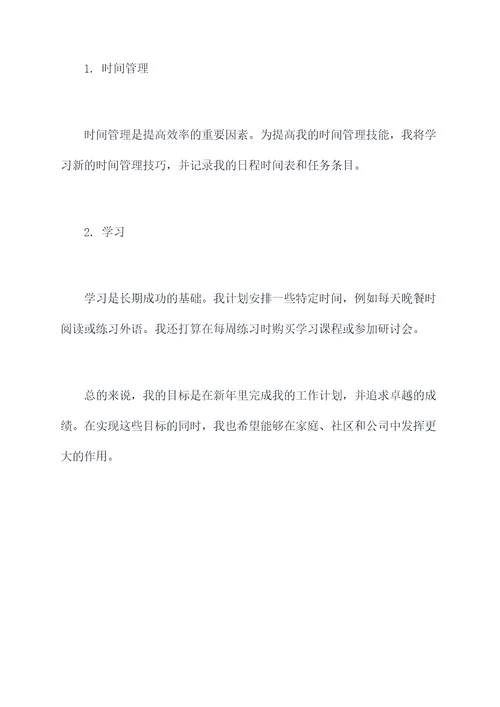 1. 时间管理

时间管理是提高效率的重要因素。为提高我的时间管理技能，我将学习新的时间管理技巧，并记录我的日程时间表和任务条目。

2. 学习

学习是长期成功的基础。我计划安排一些特定时间，例如每天晚餐时阅读或练习外语。我还打算在每周练习时购买学习课程或参加研讨会。

总的来说，我的目标是在新年里完成我的工作计划，并追求卓越的成绩。在实现这些目标的同时，我也希望能够在家庭、社区和公司中发挥更大的作用。